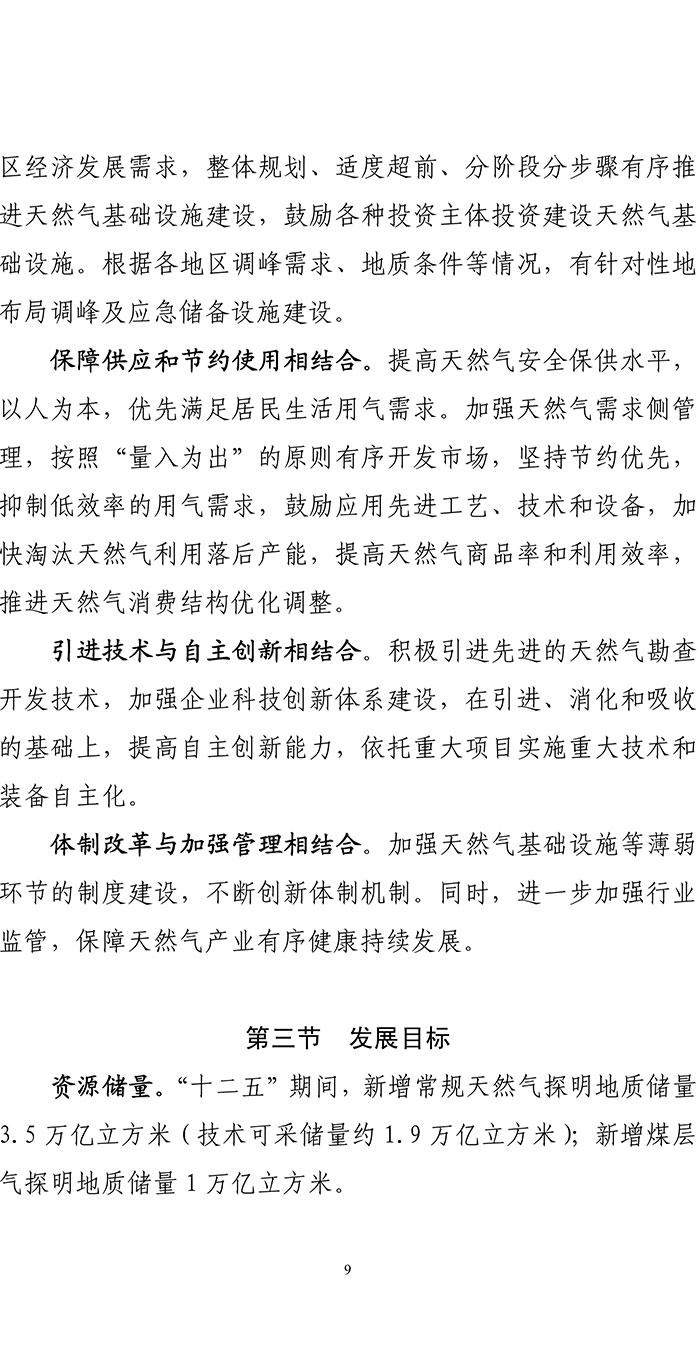 区经济发展需求，整体规划、适度超前、分阶段分步骤有序推进天然气基础设施建设，鼓励各种投资主体投资建设天然气基础设施。根据各地区调峰需求、地质条件等情况，有针对性地布局调峰及应急储备设施建设。

保障供应和节约使用相结合。提高天然气安全保供水平，以人为本，优先满足居民生活用气需求。加强天然气需求侧管理，按照“量入为出”的原则有序开发市场，坚持节约优先，抑制低效率的用气需求，鼓励应用先进工艺、技术和设备，加快淘汰天然气利用落后产能，提高天然气商品率和利用效率，推进天然气消费结构优化调整。

引进技术与自主创新相结合。积极引进先进的天然气勘查开发技术，加强企业科技创新体系建设，在引进、消化和吸收的基础上，提高自主创新能力，依托重大项目实施重大技术和装备自主化。

体制改革与加强管理相结合。加强天然气基础设施等薄弱环节的制度建设，不断创新体制机制。同时，进一步加强行业监管，保障天然气产业有序健康持续发展。

第三节 发展目标

资源储量。“十二五”期间，新增常规天然气探明地质储量3.5万亿立方米（技术可采储量约1.9万亿立方米）；新增煤层气探明地质储量1万亿立方米。

9